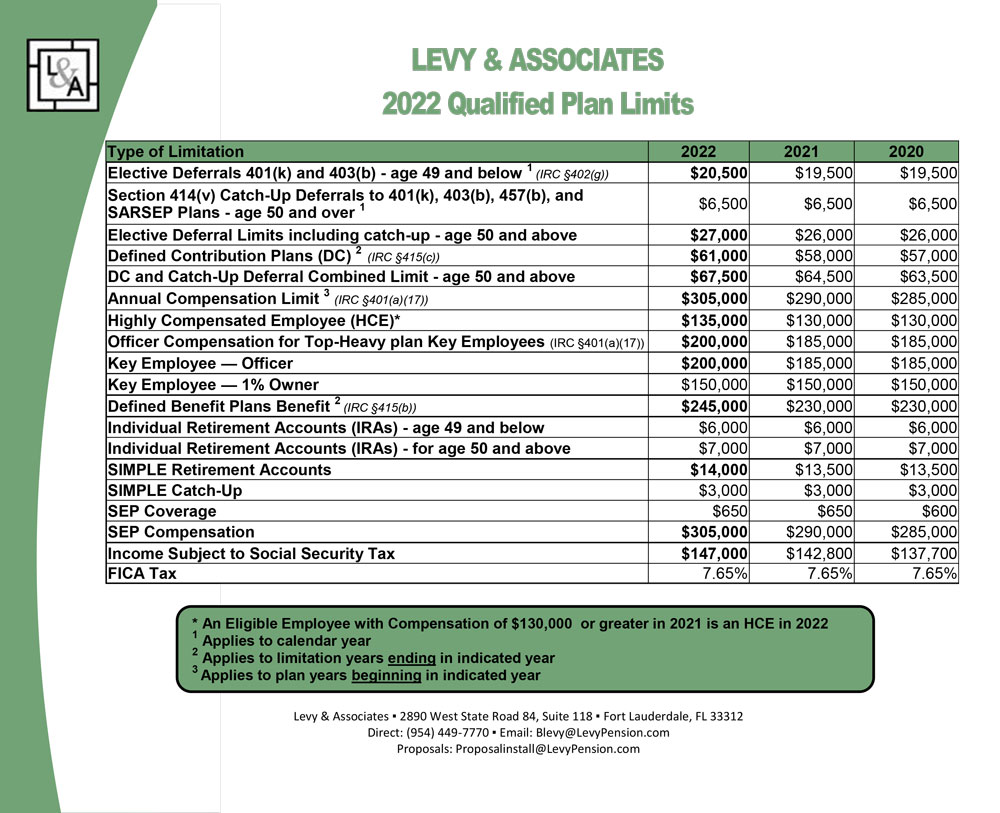 L&A

LEVY & ASSOCIATES
2022 Qualified Plan Limits

| Type of Limitation | 2022 | 2021 | 2020 |
|---|---|---|---|
| Elective Deferrals 401(k) and 403(b) - age 49 and below $^{1}$ (IRC §402(g)) | $20,500 | $19,500 | $19,500 |
| Section 414(v) Catch-Up Deferrals to 401(k), 403(b), 457(b), and SARSEP Plans - age 50 and over $^{1}$ | $6,500 | $6,500 | $6,500 |
| Elective Deferral Limits including catch-up - age 50 and above | $27,000 | $26,000 | $26,000 |
| Defined Contribution Plans (DC) $^{2}$ (IRC §415(c)) | $61,000 | $58,000 | $57,000 |
| DC and Catch-Up Deferral Combined Limit - age 50 and above | $67,500 | $64,500 | $63,500 |
| Annual Compensation Limit $^{3}$ (IRC §401(a)(17)) | $305,000 | $290,000 | $285,000 |
| Highly Compensated Employee (HCE)* | $135,000 | $130,000 | $130,000 |
| Officer Compensation for Top-Heavy plan Key Employees (IRC §401(a)(17)) | $200,000 | $185,000 | $185,000 |
| Key Employee — Officer | $200,000 | $185,000 | $185,000 |
| Key Employee — 1% Owner | $150,000 | $150,000 | $150,000 |
| Defined Benefit Plans Benefit $^{2}$ (IRC §415(b)) | $245,000 | $230,000 | $230,000 |
| Individual Retirement Accounts (IRAs) - age 49 and below | $6,000 | $6,000 | $6,000 |
| Individual Retirement Accounts (IRAs) - for age 50 and above | $7,000 | $7,000 | $7,000 |
| SIMPLE Retirement Accounts | $14,000 | $13,500 | $13,500 |
| SIMPLE Catch-Up | $3,000 | $3,000 | $3,000 |
| SEP Coverage | $650 | $650 | $600 |
| SEP Compensation | $305,000 | $290,000 | $285,000 |
| Income Subject to Social Security Tax | $147,000 | $142,800 | $137,700 |
| FICA Tax | 7.65% | 7.65% | 7.65% |

* An Eligible Employee with Compensation of $130,000 or greater in 2021 is an HCE in 2022
$^{1}$ Applies to calendar year
$^{2}$ Applies to limitation years ending in indicated year
$^{3}$ Applies to plan years beginning in indicated year

Levy & Associates ▪ 2890 West State Road 84, Suite 118 ▪ Fort Lauderdale, FL 33312
Direct: (954) 449-7770 ▪ Email: Blevy@LevyPension.com
Proposals: Proposalinstall@LevyPension.com